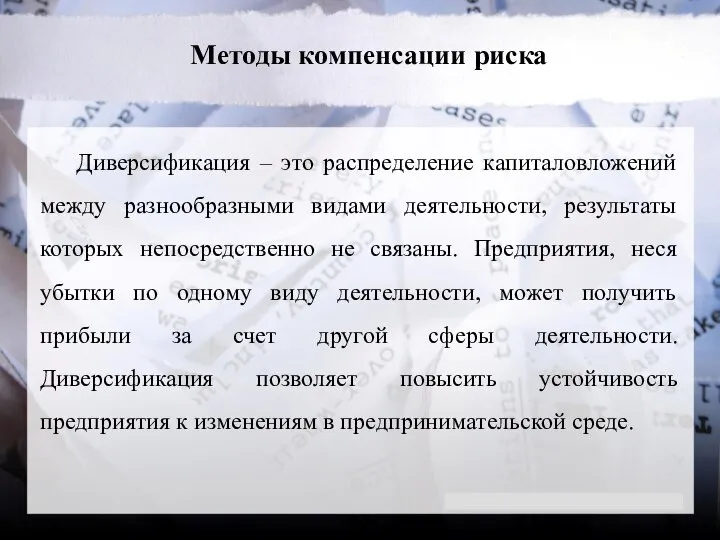 Методы компенсации риска

Диверсификация – это распределение капиталовложений между разнообразными видами деятельности, результаты которых непосредственно не связаны. Предприятия, неся убытки по одному виду деятельности, может получить прибыли за счет другой сферы деятельности. Диверсификация позволяет повысить устойчивость предприятия к изменениям в предпринимательской среде.